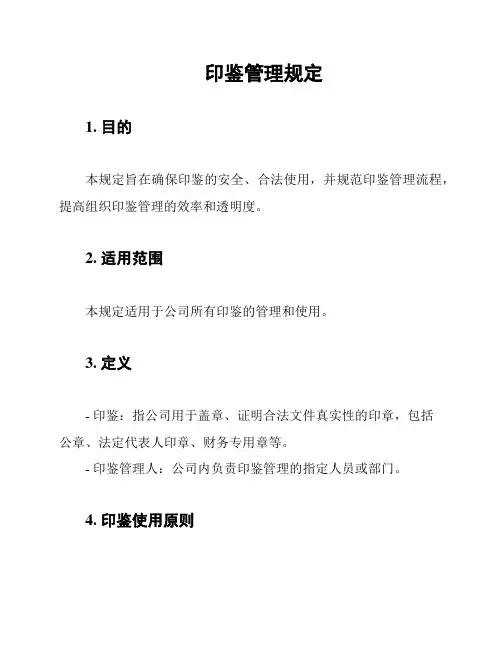 印鉴管理规定

1. 目的

本规定旨在确保印鉴的安全、合法使用，并规范印鉴管理流程，提高组织印鉴管理的效率和透明度。

2. 适用范围

本规定适用于公司所有印鉴的管理和使用。

3. 定义

- 印鉴：指公司用于盖章、证明合法文件真实性的印章，包括公章、法定代表人印章、财务专用章等。
- 印鉴管理人：公司内负责印鉴管理的指定人员或部门。

4. 印鉴使用原则